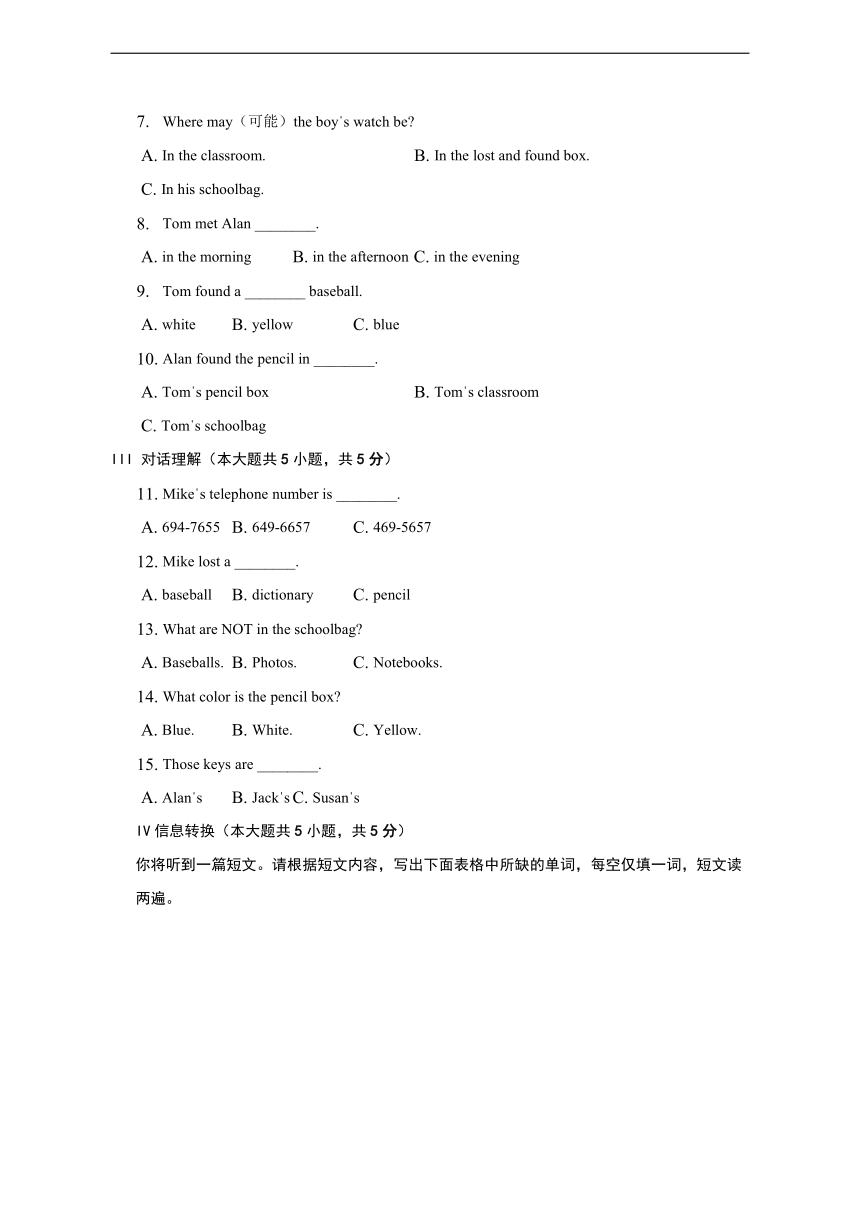 7. Where may（可能）the boy's watch be?

A. In the classroom.

B. In the lost and found box.

C. In his schoolbag.

8. Tom met Alan ________.

A. in the morning B. in the afternoon C. in the evening

9. Tom found a ________ baseball.

A. white B. yellow C. blue

10. Alan found the pencil in ________.

A. Tom's pencil box

B. Tom's classroom

C. Tom's schoolbag

III 对话理解（本大题共 5 小题，共 5 分）

11. Mike's telephone number is ________.

A. 694-7655 B. 649-6657 C. 469-5657

12. Mike lost a ________.

A. baseball B. dictionary C. pencil

13. What are NOT in the schoolbag?

A. Baseballs. B. Photos. C. Notebooks.

14. What color is the pencil box?

A. Blue. B. White. C. Yellow.

15. Those keys are ________.

A. Alan's B. Jack's C. Susan's

IV 信息转换（本大题共 5 小题，共 5 分）

你将听到一篇短文。请根据短文内容，写出下面表格中所缺的单词，每空仅填一词，短文读两遍。